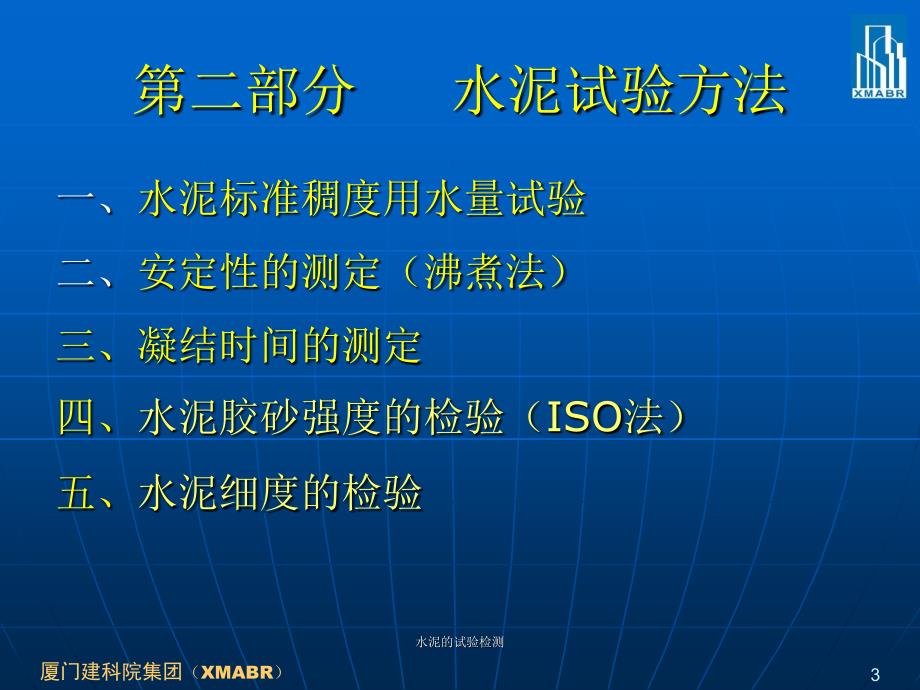 XMABR

第二部分　　水泥试验方法

一、水泥标准稠度用水量试验

二、安定性的测定（沸煮法）

三、凝结时间的测定

四、水泥胶砂强度的检验（ISO法）

五、水泥细度的检验

水泥的试验检测

厦门建科院集团（XMABR）

3